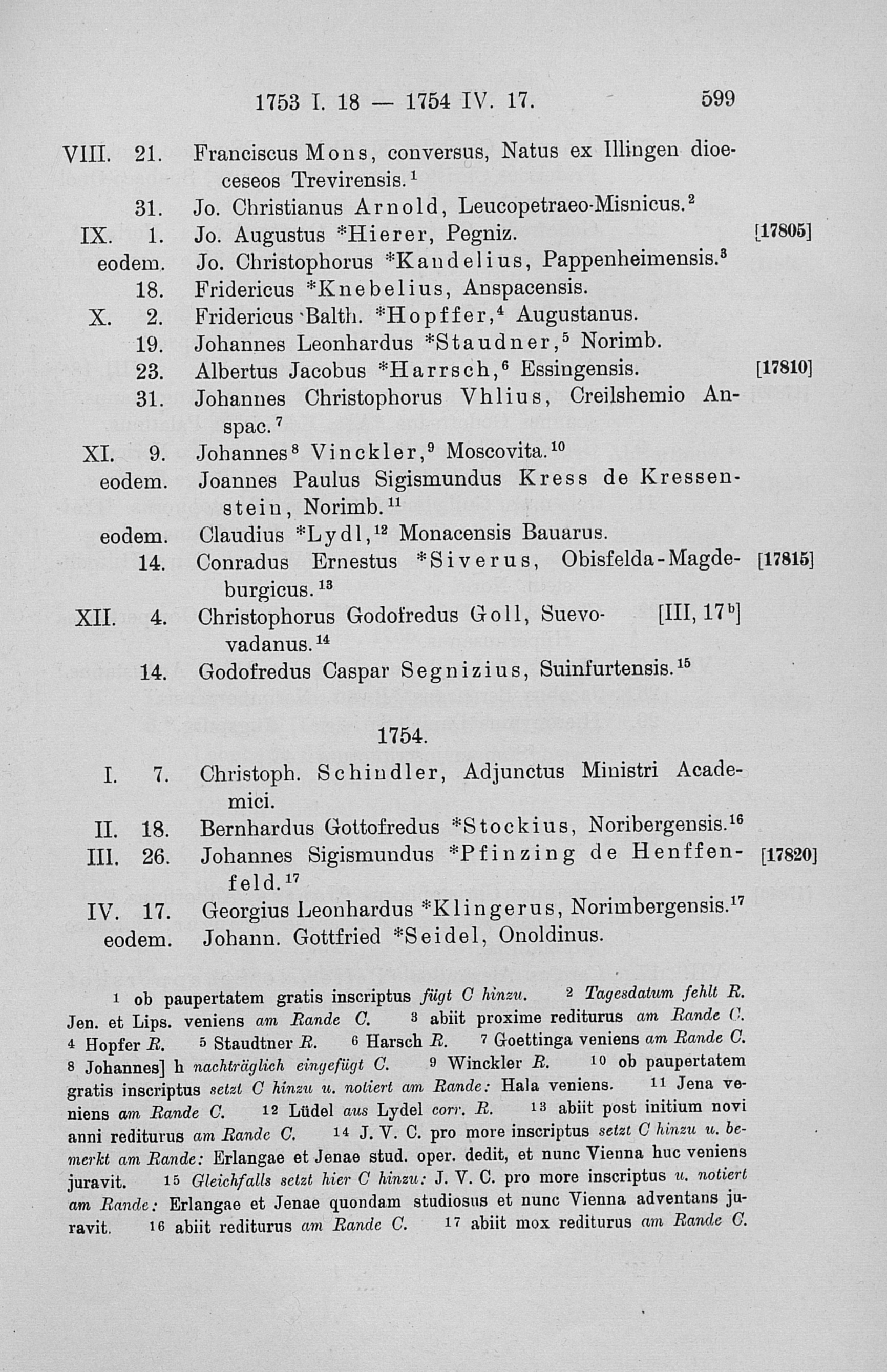 1753 I. 18 — 1754 IV. 17. 599

VIII. 21. Franciscus Mons, conversus, Natus ex Illingen dioeceseos Trevirensis.$^1$

31. Jo. Christianus Arnold, Leucopetraeo-Misnicus.$^2$

IX. 1. Jo. Augustus *Hierer, Pegniz. [17805]

eodem. Jo. Christophorus *Kandelius, Pappenheimensis.$^3$

18. Fridericus *Knebelius, Anspacensis.

X. 2. Fridericus Balth. *Hopffer,$^4$ Augustanus.

19. Johannes Leonhardus *Staudner,$^5$ Norimb.

23. Albertus Jacobus *Harrsch,$^6$ Essingensis. [17810]

31. Johannes Christophorus Vhlius, Creilshemio Anspac.$^7$

XI. 9. Johannes$^8$ Vinckler,$^9$ Moscovita.$^{10}$

eodem. Joannes Paulus Sigismundus Kress de Kressenstein, Norimb.$^{11}$

eodem. Claudius *Lydl,$^{12}$ Monacensis Bauarus.

14. Conradus Ernestus *Siverus, Obisfelda-Magdeburgicus.$^{13}$ [17815]

XII. 4. Christophorus Godofredus Goll, Suevovadanus.$^{14}$ [III, 17$^b$]

14. Godofredus Caspar Segnizius, Suinfurtensis.$^{15}$

1754.

I. 7. Christoph. Schindler, Adjunctus Ministri Academici.

II. 18. Bernhardus Gottofredus *Stockius, Noribergensis.$^{16}$

III. 26. Johannes Sigismundus *Pfinzing de Henffenfeld.$^{17}$ [17820]

IV. 17. Georgius Leonhardus *Klingerus, Norimbergensis.$^{17}$

eodem. Johann. Gottfried *Seidel, Onoldinus.

1 ob paupertatem gratis inscriptus fügt C hinzu. 2 Tagesdatum fehlt R. Jen. et Lips. veniens am Rande C. 3 abiit proxime rediturus am Rande C. 4 Hopfer R. 5 Staudtner R. 6 Harsch R. 7 Goettinga veniens am Rande C. 8 Johannes] h nachträglich eingefügt C. 9 Winckler R. 10 ob paupertatem gratis inscriptus setzt C hinzu u. notiert am Rande: Hala veniens. 11 Jena veniens am Rande C. 12 Lüdel aus Lydel corr. R. 13 abiit post initium novi anni rediturus am Rande C. 14 J. V. C. pro more inscriptus setzt C hinzu u. bemerkt am Rande: Erlangae et Jenae stud. oper. dedit, et nunc Vienna huc veniens juravit. 15 Gleichfalls setzt hier C hinzu: J. V. C. pro more inscriptus u. notiert am Rande: Erlangae et Jenae quondam studiosus et nunc Vienna adventans juravit. 16 abiit rediturus am Rande C. 17 abiit mox rediturus am Rande C.